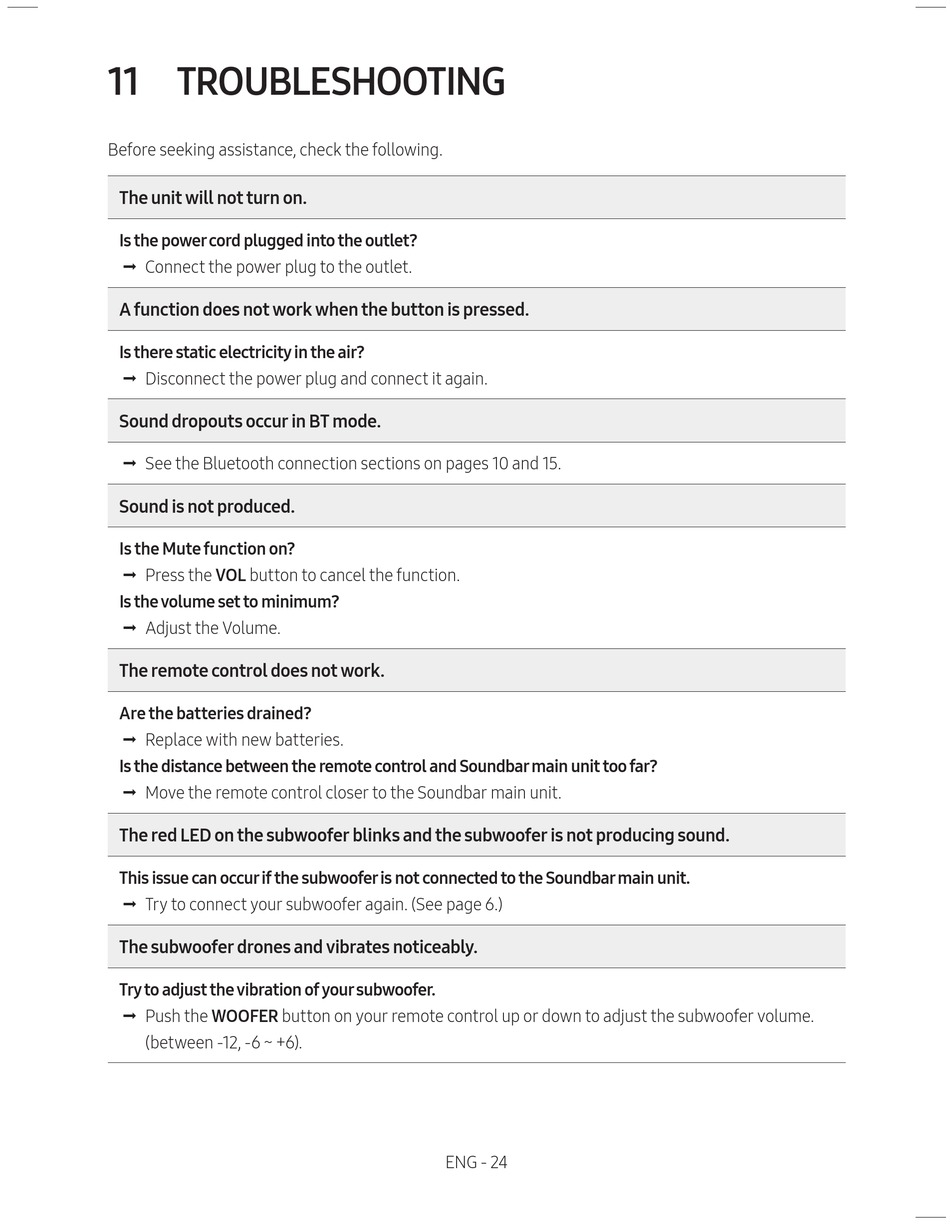 11 TROUBLESHOOTING

Before seeking assistance, check the following.

The unit will not turn on.

Is the power cord plugged into the outlet?
➞ Connect the power plug to the outlet.

A function does not work when the button is pressed.

Is there static electricity in the air?
➞ Disconnect the power plug and connect it again.

Sound dropouts occur in BT mode.

➞ See the Bluetooth connection sections on pages 10 and 15.

Sound is not produced.

Is the Mute function on?
➞ Press the VOL button to cancel the function.
Is the volume set to minimum?
➞ Adjust the Volume.

The remote control does not work.

Are the batteries drained?
➞ Replace with new batteries.
Is the distance between the remote control and Soundbar main unit too far?
➞ Move the remote control closer to the Soundbar main unit.

The red LED on the subwoofer blinks and the subwoofer is not producing sound.

This issue can occur if the subwoofer is not connected to the Soundbar main unit.
➞ Try to connect your subwoofer again. (See page 6.)

The subwoofer drones and vibrates noticeably.

Try to adjust the vibration of your subwoofer.
➞ Push the WOOFER button on your remote control up or down to adjust the subwoofer volume. (between -12, -6 ~ +6).

ENG - 24